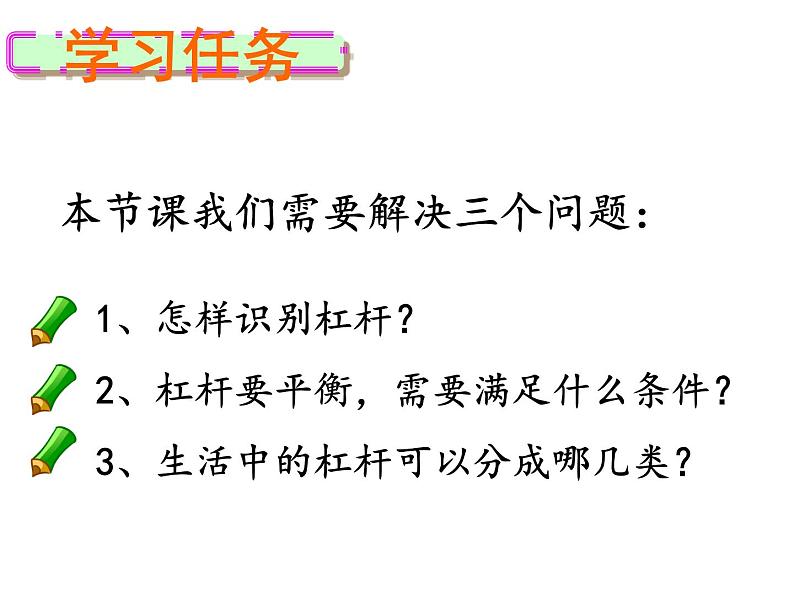 学习任务

本节课我们需要解决三个问题：

1、怎样识别杠杆？

2、杠杆要平衡，需要满足什么条件？

3、生活中的杠杆可以分成哪几类？